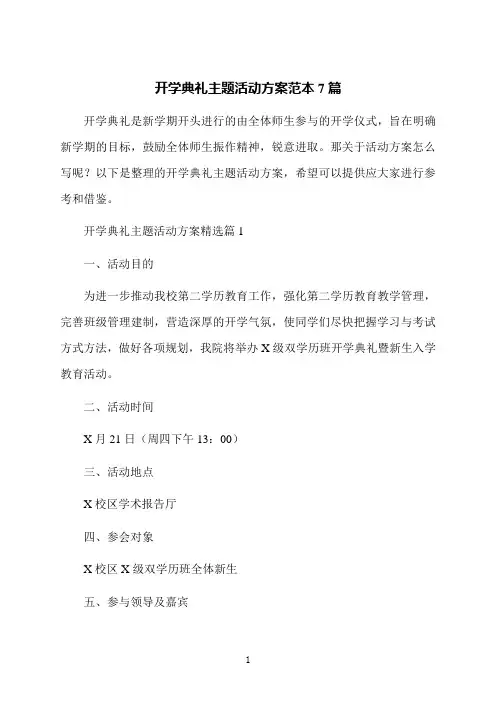 开学典礼主题活动方案范本 7 篇

开学典礼是新学期开头进行的由全体师生参与的开学仪式，旨在明确新学期的目标，鼓励全体师生振作精神，锐意进取。那关于活动方案怎么写呢？以下是整理的开学典礼主题活动方案，希望可以提供应大家进行参考和借鉴。

开学典礼主题活动方案精选篇 1

一、活动目的

为进一步推动我校第二学历教育工作，强化第二学历教育教学管理，完善班级管理建制，营造深厚的开学气氛，使同学们尽快把握学习与考试方式方法，做好各项规划，我院将举办 X 级双学历班开学典礼暨新生入学教育活动。

二、活动时间

X 月 21 日（周四下午 13：00）

三、活动地点

X 校区学术报告厅

四、参会对象

X 校区 X 级双学历班全体新生

五、参与领导及嘉宾

1